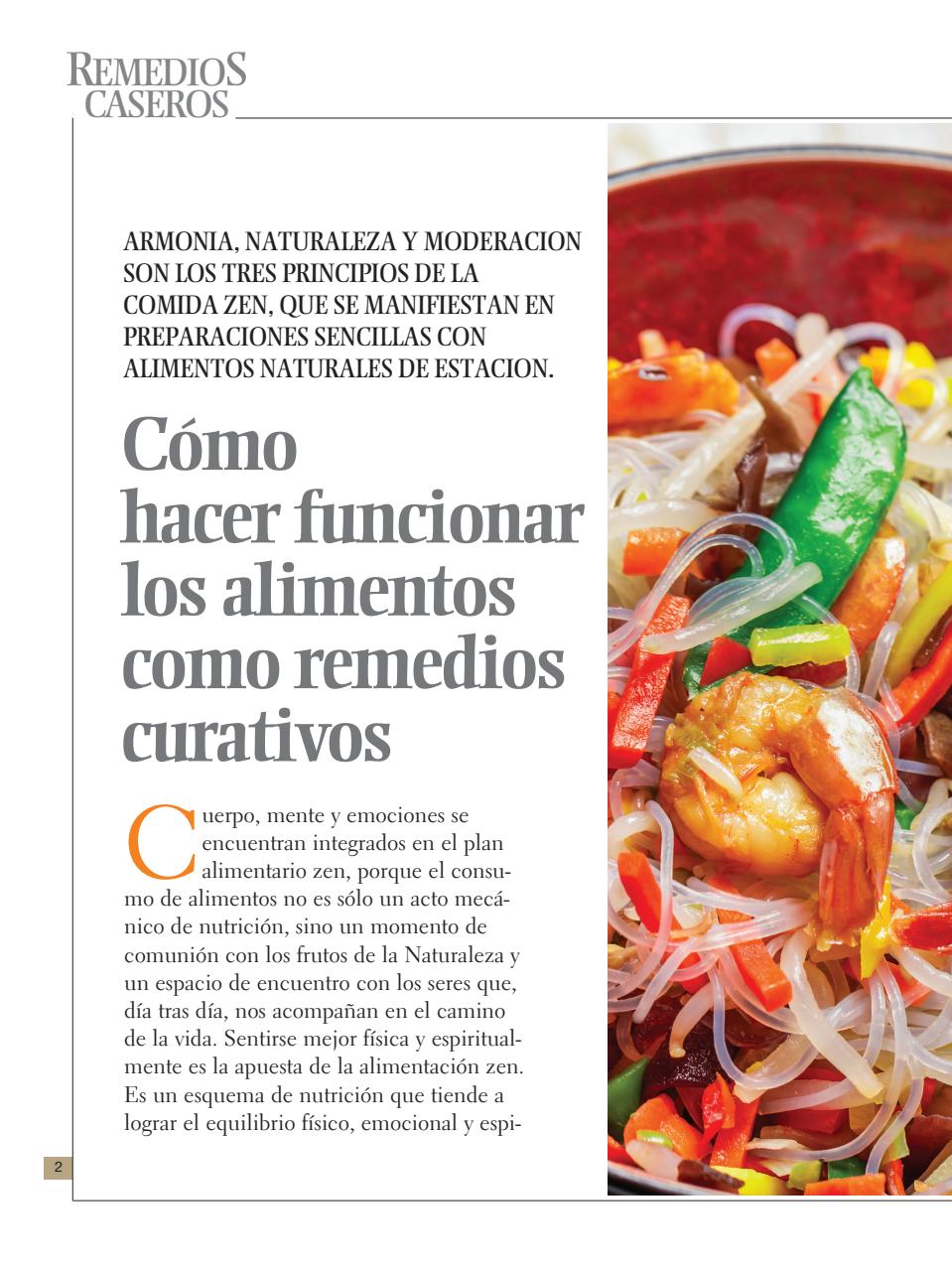 REMEDIOS CASEROS

ARMONIA, NATURALEZA Y MODERACION SON LOS TRES PRINCIPIOS DE LA COMIDA ZEN, QUE SE MANIFIESTAN EN PREPARACIONES SENCILLAS CON ALIMENTOS NATURALES DE ESTACION.

Cómo hacer funcionar los alimentos como remedios curativos

Cuerpo, mente y emociones se encuentran integrados en el plan alimentario zen, porque el consumo de alimentos no es sólo un acto mecánico de nutrición, sino un momento de comunión con los frutos de la Naturaleza y un espacio de encuentro con los seres que, día tras día, nos acompañan en el camino de la vida. Sentirse mejor física y espiritualmente es la apuesta de la alimentación zen. Es un esquema de nutrición que tiende a lograr el equilibrio físico, emocional y espi-

2